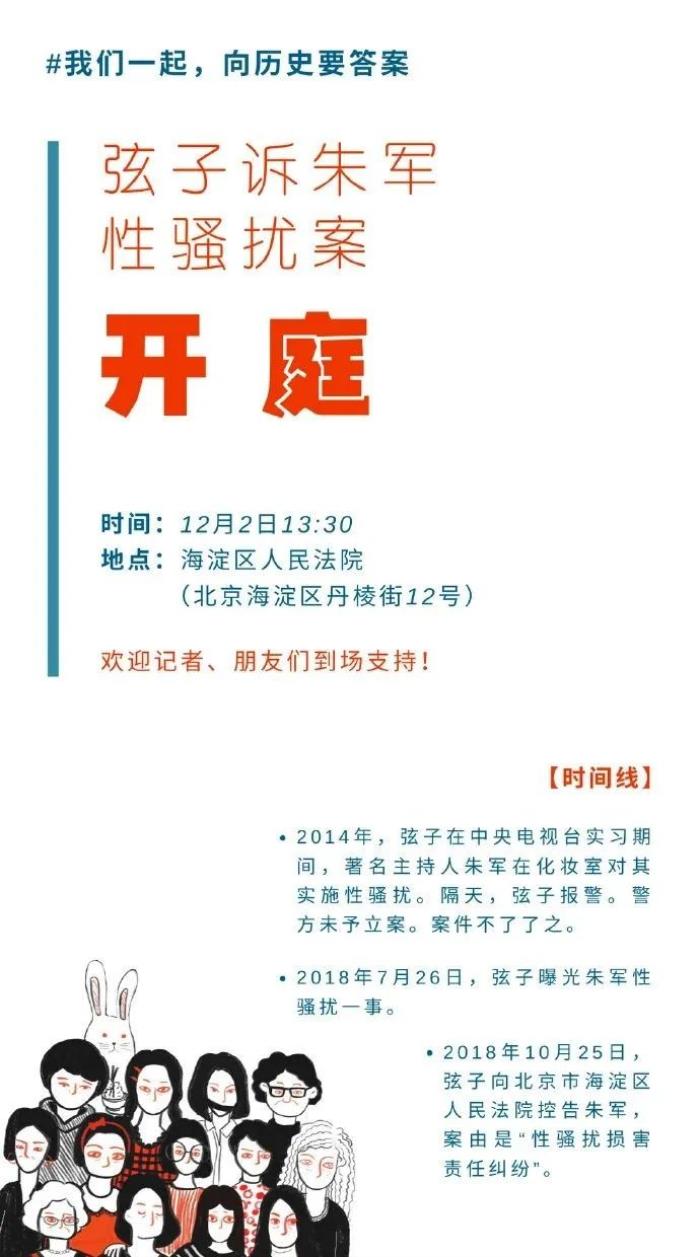 #我们一起，向历史要答案

弦子诉朱军
性骚扰案

开庭

时间：12月2日13:30
地点：海淀区人民法院
（北京海淀区丹棱街12号）

欢迎记者、朋友们到场支持！

【时间线】

• 2014年，弦子在中央电视台实习期间，著名主持人朱军在化妆室对其实施性骚扰。隔天，弦子报警。警方未予立案。案件不了了之。

• 2018年7月26日，弦子曝光朱军性骚扰一事。

• 2018年10月25日，弦子向北京市海淀区人民法院控告朱军，案由是“性骚扰损害责任纠纷”。